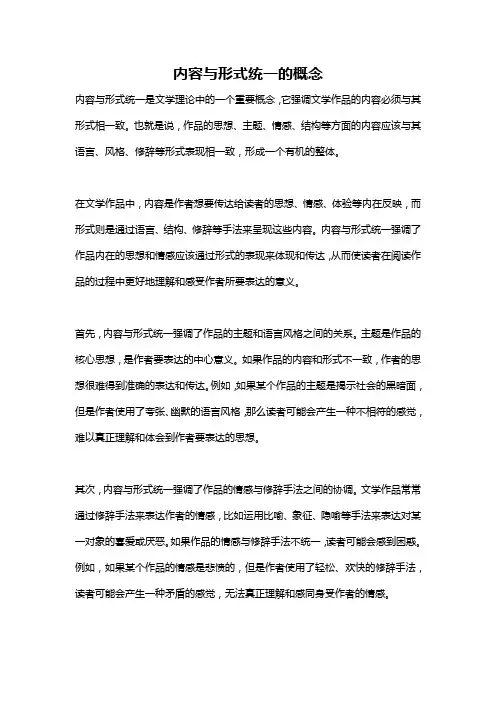 内容与形式统一的概念

内容与形式统一是文学理论中的一个重要概念，它强调文学作品的内容必须与其形式相一致。也就是说，作品的思想、主题、情感、结构等方面的内容应该与其语言、风格、修辞等形式表现相一致，形成一个有机的整体。

在文学作品中，内容是作者想要传达给读者的思想、情感、体验等内在反映，而形式则是通过语言、结构、修辞等手法来呈现这些内容。内容与形式统一强调了作品内在的思想和情感应该通过形式的表现来体现和传达，从而使读者在阅读作品的过程中更好地理解和感受作者所要表达的意义。

首先，内容与形式统一强调了作品的主题和语言风格之间的关系。主题是作品的核心思想，是作者要表达的中心意义。如果作品的内容和形式不一致，作者的思想很难得到准确的表达和传达。例如，如果某个作品的主题是揭示社会的黑暗面，但是作者使用了夸张、幽默的语言风格，那么读者可能会产生一种不相符的感觉，难以真正理解和体会到作者要表达的思想。

其次，内容与形式统一强调了作品的情感与修辞手法之间的协调。文学作品常常通过修辞手法来表达作者的情感，比如运用比喻、象征、隐喻等手法来表达对某一对象的喜爱或厌恶。如果作品的情感与修辞手法不统一，读者可能会感到困惑。例如，如果某个作品的情感是悲愤的，但是作者使用了轻松、欢快的修辞手法，读者可能会产生一种矛盾的感觉，无法真正理解和感同身受作者的情感。